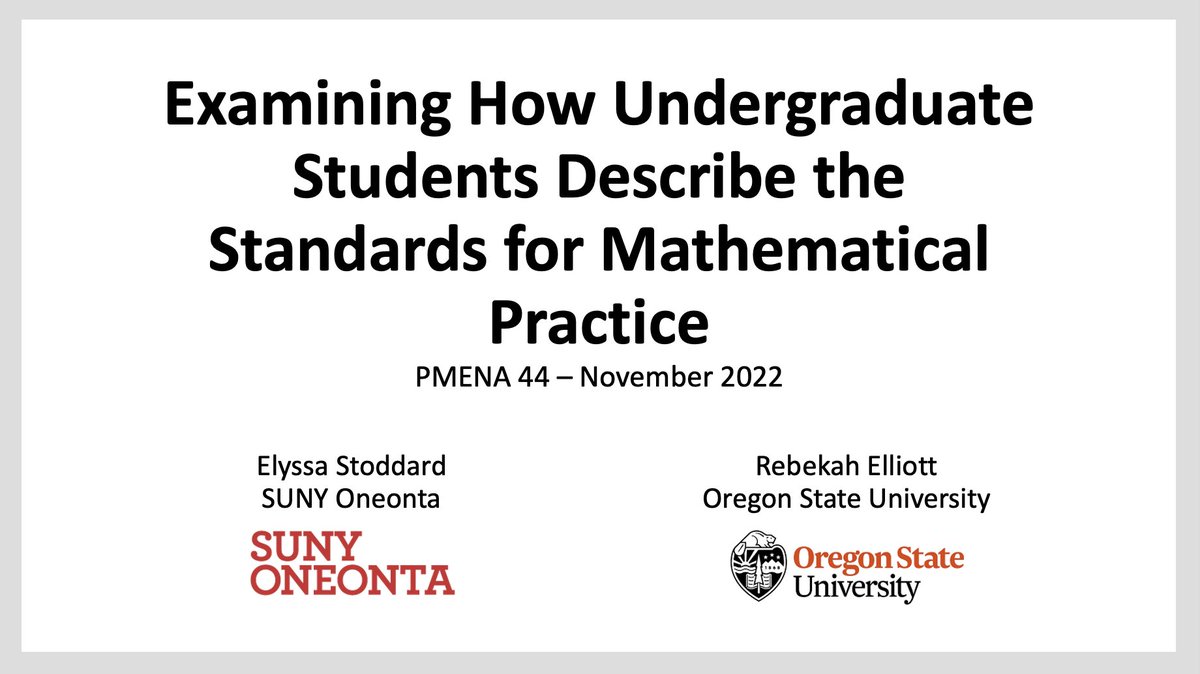 Examining How Undergraduate Students Describe the Standards for Mathematical Practice

PMENA 44 – November 2022

Elyssa Stoddard
SUNY Oneonta

SUNY
ONEONTA

Rebekah Elliott
Oregon State University

Oregon State
University